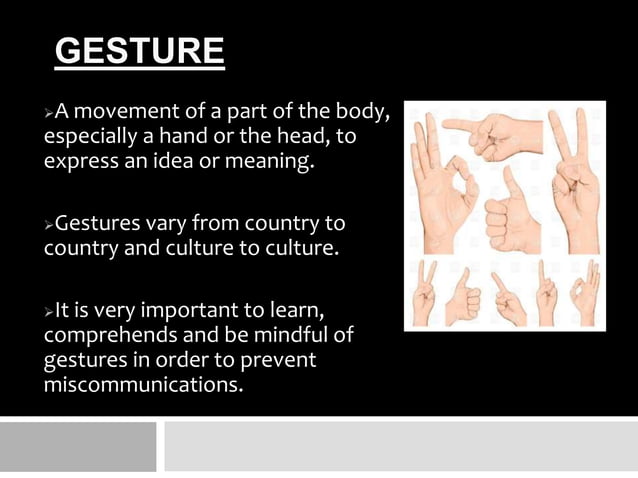 GESTURE

➢A movement of a part of the body, especially a hand or the head, to express an idea or meaning.

➢Gestures vary from country to country and culture to culture.

➢It is very important to learn, comprehends and be mindful of gestures in order to prevent miscommunications.